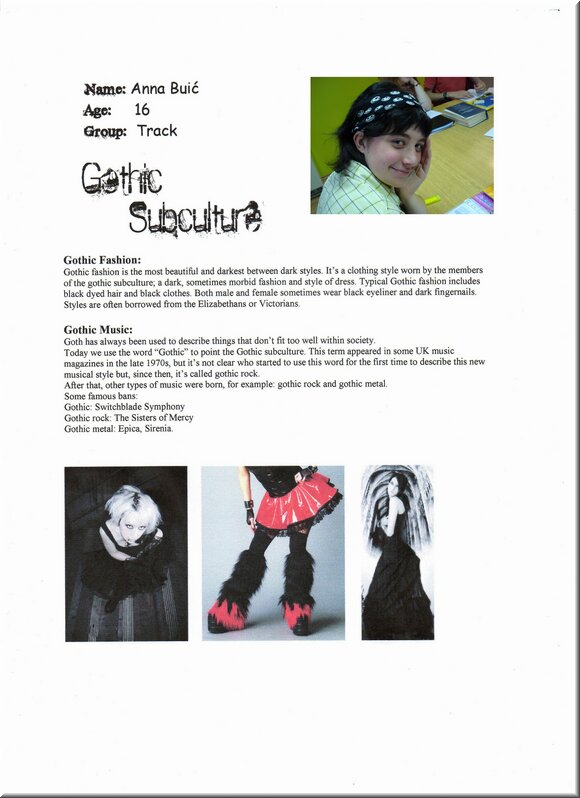 Name: Anna Buić
Age: 16
Group: Track

Gothic Subculture

Gothic Fashion:
Gothic fashion is the most beautiful and darkest between dark styles. It's a clothing style worn by the members of the gothic subculture; a dark, sometimes morbid fashion and style of dress. Typical Gothic fashion includes black dyed hair and black clothes. Both male and female sometimes wear black eyeliner and dark fingernails. Styles are often borrowed from the Elizabethans or Victorians.

Gothic Music:
Goth has always been used to describe things that don't fit too well within society.
Today we use the word "Gothic" to point the Gothic subculture. This term appeared in some UK music magazines in the late 1970s, but it's not clear who started to use this word for the first time to describe this new musical style but, since then, it's called gothic rock.
After that, other types of music were born, for example: gothic rock and gothic metal.
Some famous bans:
Gothic: Switchblade Symphony
Gothic rock: The Sisters of Mercy
Gothic metal: Epica, Sirenia.